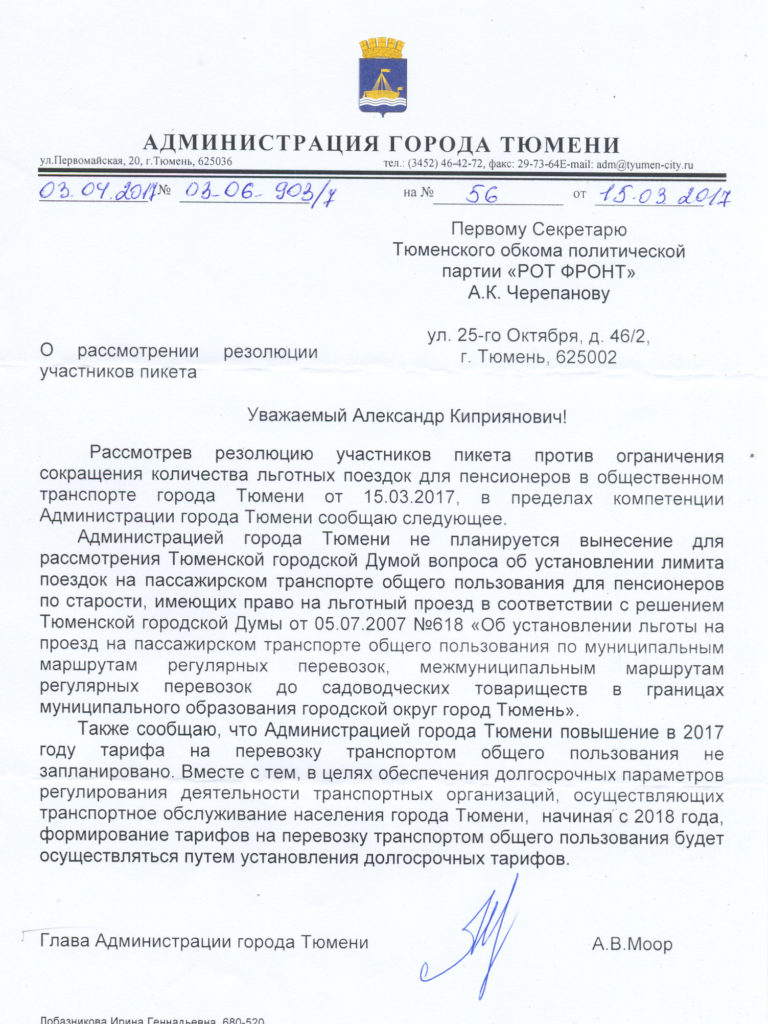 АДМИНИСТРАЦИЯ ГОРОДА ТЮМЕНИ

ул.Первомайская, 20, г.Тюмень, 625036

тел.: (3452) 46-42-72, факс: 29-73-64E-mail: adm@tyumen-city.ru

03.04.2017 № 03-06-903/7 на № 56 от 15.03.2017

Первому Секретарю Тюменского обкома политической партии «РОТ ФРОНТ» А.К. Черепанову

ул. 25-го Октября, д. 46/2, г. Тюмень, 625002

О рассмотрении резолюции участников пикета

Уважаемый Александр Киприянович!

Рассмотрев резолюцию участников пикета против ограничения сокращения количества льготных поездок для пенсионеров в общественном транспорте города Тюмени от 15.03.2017, в пределах компетенции Администрации города Тюмени сообщаю следующее.

Администрацией города Тюмени не планируется вынесение для рассмотрения Тюменской городской Думой вопроса об установлении лимита поездок на пассажирском транспорте общего пользования для пенсионеров по старости, имеющих право на льготный проезд в соответствии с решением Тюменской городской Думы от 05.07.2007 №618 «Об установлении льготы на проезд на пассажирском транспорте общего пользования по муниципальным маршрутам регулярных перевозок, межмуниципальным маршрутам регулярных перевозок до садоводческих товариществ в границах муниципального образования городской округ город Тюмень».

Также сообщаю, что Администрацией города Тюмени повышение в 2017 году тарифа на перевозку транспортом общего пользования не запланировано. Вместе с тем, в целях обеспечения долгосрочных параметров регулирования деятельности транспортных организаций, осуществляющих транспортное обслуживание населения города Тюмени, начиная с 2018 года, формирование тарифов на перевозку транспортом общего пользования будет осуществляться путем установления долгосрочных тарифов.

Глава Администрации города Тюмени А.В.Моор

Лобазникова Ирина Геннадьевна, 680-520